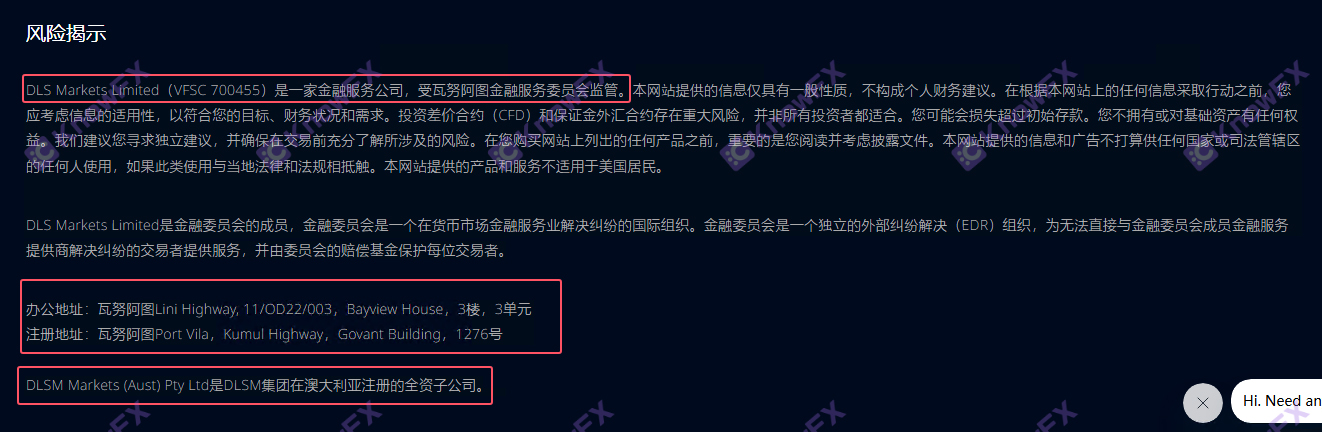 风险揭示

DLS Markets Limited（VFSC 700455）是一家金融服务公司，受瓦努阿图金融服务委员会监管。本网站提供的信息仅具有一般性质，不构成个人财务建议。在根据本网站上的任何信息采取行动之前，您应考虑信息的适用性，以符合您的目标、财务状况和需求。投资差价合约（CFD）和保证金外汇合约存在重大风险，并非所有投资者都适合。您可能会损失超过初始存款。您不拥有或对基础资产有任何权益。我们建议您寻求独立建议，并确保在交易前充分了解所涉及的风险。在您购买网站上列出的任何产品之前，重要的是您阅读并考虑披露文件。本网站提供的信息和广告不打算供任何国家或司法管辖区的任何人使用，如果此类使用与当地法律和法规相抵触。本网站提供的产品和服务不适用于美国居民。

DLS Markets Limited是金融委员会的成员，金融委员会是一个在货币市场金融服务业解决纠纷的国际组织。金融委员会是一个独立的外部纠纷解决（EDR）组织，为无法直接与金融委员会成员金融服务提供商解决纠纷的交易者提供服务，并由委员会的赔偿基金保护每位交易者。

办公地址：瓦努阿图Lini Highway, 11/OD22/003，Bayview House，3楼，3单元
注册地址：瓦努阿图Port Vila，Kumul Highway，Govant Building，1276号

DLSM Markets (Aust) Pty Ltd是DLSM集团在澳大利亚注册的全资子公司。

Hi. Need an